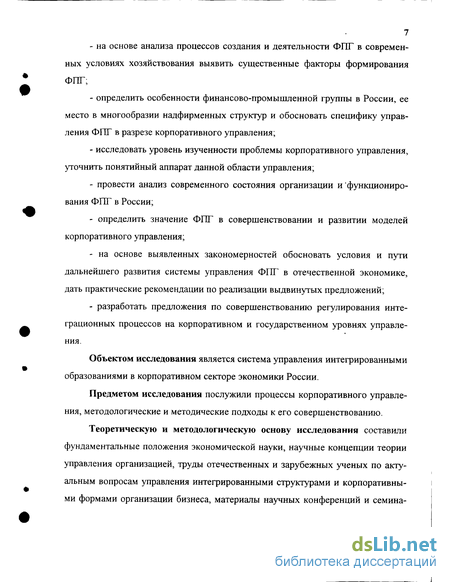 7

- на основе анализа процессов создания и деятельности ФПГ в современных условиях хозяйствования выявить существенные факторы формирования ФПГ;

- определить особенности финансово-промышленной группы в России, ее место в многообразии надфирменных структур и обосновать специфику управления ФПГ в разрезе корпоративного управления;

- исследовать уровень изученности проблемы корпоративного управления, уточнить понятийный аппарат данной области управления;

- провести анализ современного состояния организации и функционирования ФПГ в России;

- определить значение ФПГ в совершенствовании и развитии моделей корпоративного управления;

- на основе выявленных закономерностей обосновать условия и пути дальнейшего развития системы управления ФПГ в отечественной экономике, дать практические рекомендации по реализации выдвинутых предложений;

- разработать предложения по совершенствованию регулирования интеграционных процессов на корпоративном и государственном уровнях управления.

Объектом исследования является система управления интегрированными образованиями в корпоративном секторе экономики России.

Предметом исследования послужили процессы корпоративного управления, методологические и методические подходы к его совершенствованию.

Теоретическую и методологическую основу исследования составили фундаментальные положения экономической науки, научные концепции теории управления организацией, труды отечественных и зарубежных ученых по актуальным вопросам управления интегрированными структурами и корпоративными формами организации бизнеса, материалы научных конференций и семина-

dsLib.net
библиотека диссертаций